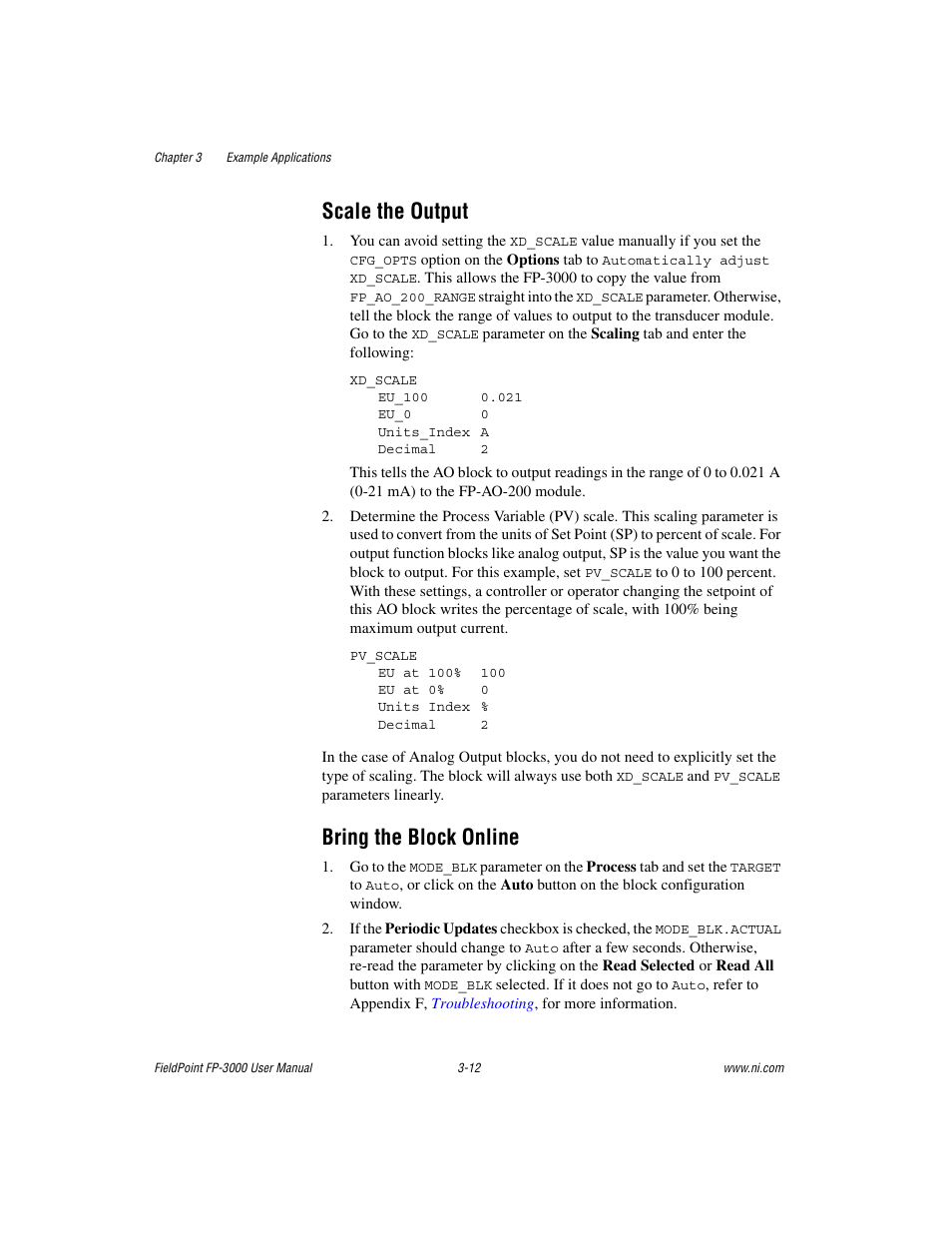 Chapter 3 Example Applications

Scale the Output

1. You can avoid setting the XD_SCALE value manually if you set the CFG_OPTS option on the Options tab to Automatically adjust XD_SCALE. This allows the FP-3000 to copy the value from FP_AO_200_RANGE straight into the XD_SCALE parameter. Otherwise, tell the block the range of values to output to the transducer module. Go to the XD_SCALE parameter on the Scaling tab and enter the following:

XD_SCALE
EU_100 0.021
EU_0 0
Units_Index A
Decimal 2

This tells the AO block to output readings in the range of 0 to 0.021 A (0-21 mA) to the FP-AO-200 module.

2. Determine the Process Variable (PV) scale. This scaling parameter is used to convert from the units of Set Point (SP) to percent of scale. For output function blocks like analog output, SP is the value you want the block to output. For this example, set PV_SCALE to 0 to 100 percent. With these settings, a controller or operator changing the setpoint of this AO block writes the percentage of scale, with 100% being maximum output current.

PV_SCALE
EU at 100% 100
EU at 0% 0
Units Index %
Decimal 2

In the case of Analog Output blocks, you do not need to explicitly set the type of scaling. The block will always use both XD_SCALE and PV_SCALE parameters linearly.

Bring the Block Online

1. Go to the MODE_BLK parameter on the Process tab and set the TARGET to Auto, or click on the Auto button on the block configuration window.

2. If the Periodic Updates checkbox is checked, the MODE_BLK.ACTUAL parameter should change to Auto after a few seconds. Otherwise, re-read the parameter by clicking on the Read Selected or Read All button with MODE_BLK selected. If it does not go to Auto, refer to Appendix F, Troubleshooting, for more information.

FieldPoint FP-3000 User Manual 3-12 www.ni.com